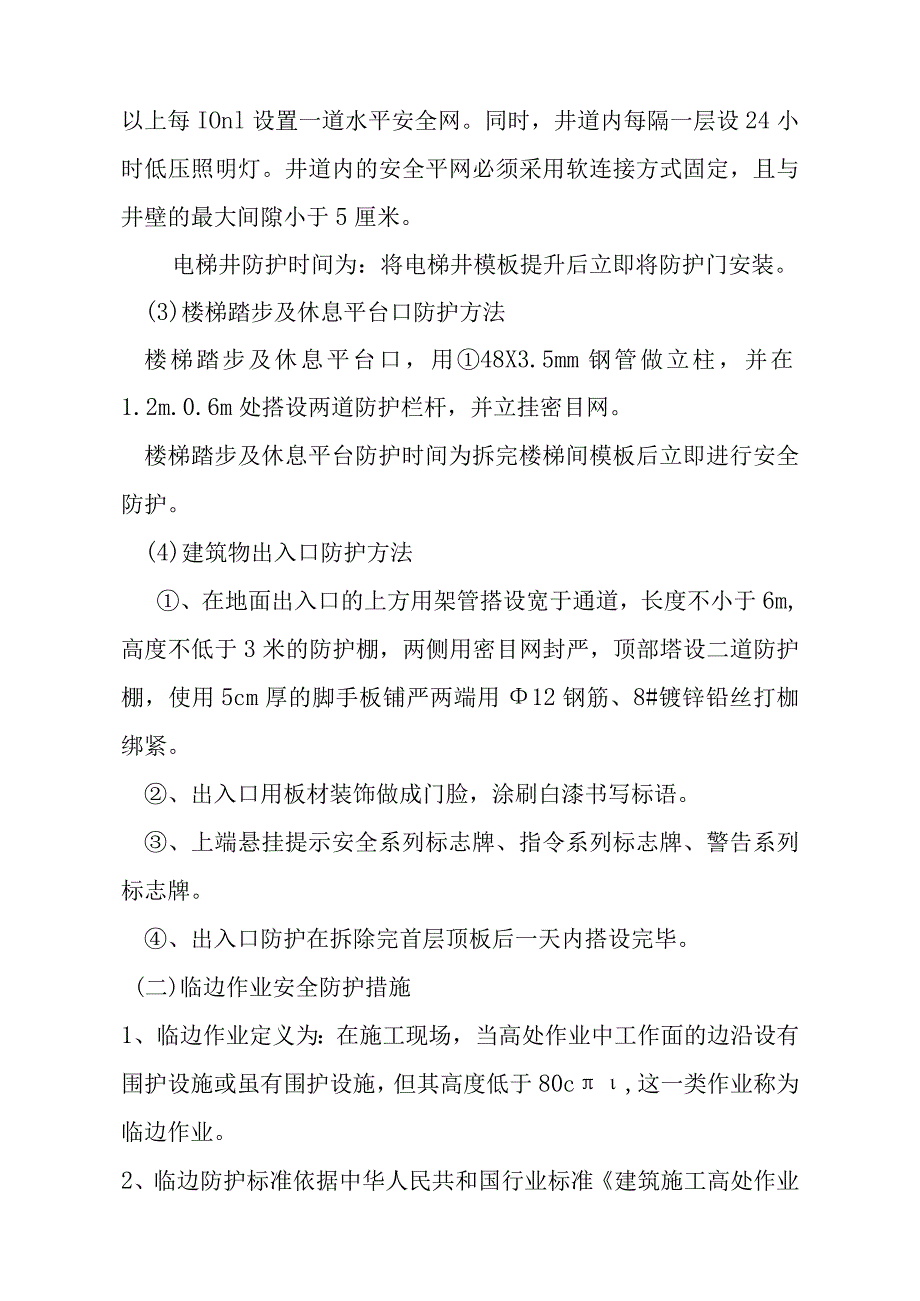 以上每 IOnl 设置一道水平安全网。同时，井道内每隔一层设 24 小时低压照明灯。井道内的安全平网必须采用软连接方式固定，且与井壁的最大间隙小于 5 厘米。

电梯井防护时间为：将电梯井模板提升后立即将防护门安装。

(3)楼梯踏步及休息平台口防护方法

楼梯踏步及休息平台口，用①48X3.5mm 钢管做立柱，并在 1.2m.0.6m 处搭设两道防护栏杆，并立挂密目网。

楼梯踏步及休息平台防护时间为拆完楼梯间模板后立即进行安全防护。

(4)建筑物出入口防护方法

①、在地面出入口的上方用架管搭设宽于通道，长度不小于 6m，高度不低于 3 米的防护棚，两侧用密目网封严，顶部塔设二道防护棚，使用 5cm 厚的脚手板铺严两端用 Φ12 钢筋、8#镀锌铅丝打枷绑紧。

②、出入口用板材装饰做成门脸，涂刷白漆书写标语。

③、上端悬挂提示安全系列标志牌、指令系列标志牌、警告系列标志牌。

④、出入口防护在拆除完首层顶板后一天内搭设完毕。

(二)临边作业安全防护措施

1、临边作业定义为：在施工现场，当高处作业中工作面的边沿设有围护设施或虽有围护设施，但其高度低于 80cπι，这一类作业称为临边作业。

2、临边防护标准依据中华人民共和国行业标准《建筑施工高处作业